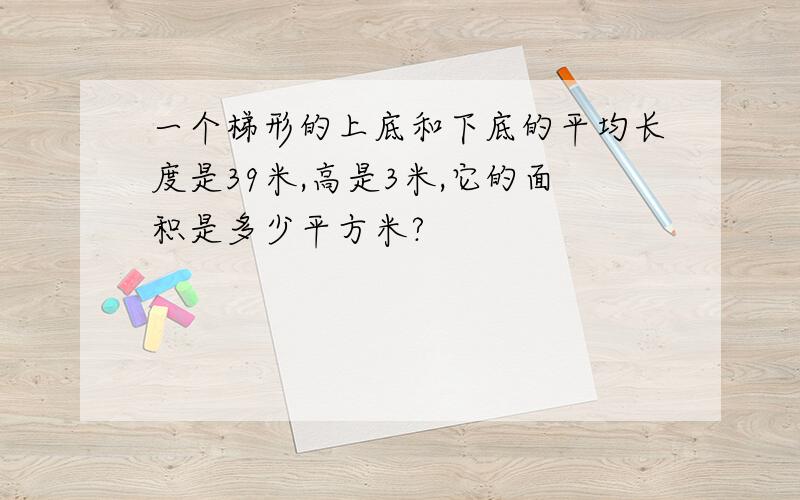 一个梯形的上底和下底的平均长度是39米,高是3米,它的面积是多少平方米?